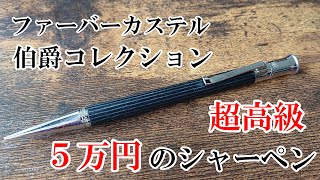 ファーバーカステル
伯爵コレクション

超高級
５万円のシャーペン